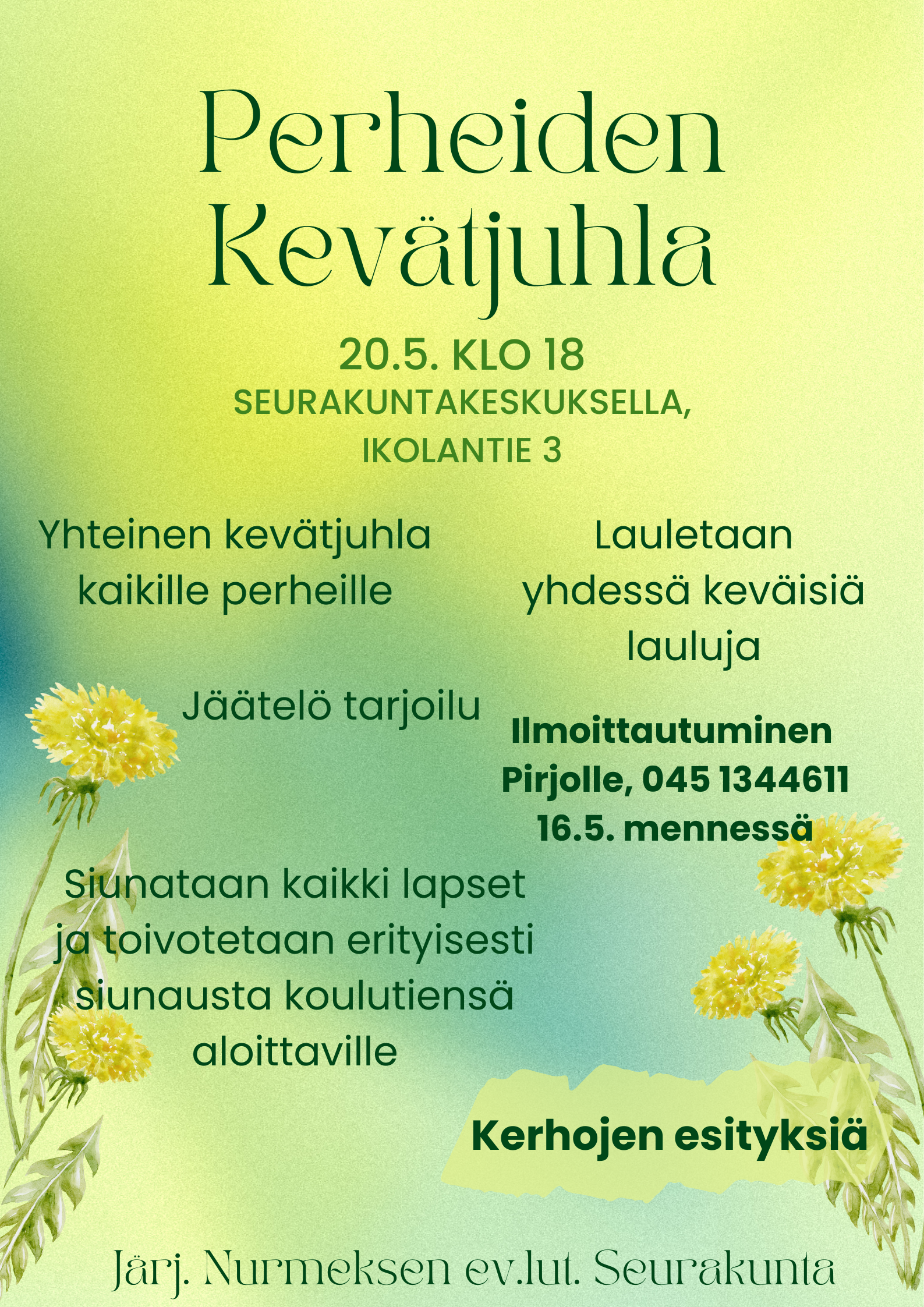 Perheiden Kevätjuhla

20.5. KLO 18
SEURAKUNTAKESKUKSELLA,
IKOLANTIE 3

Yhteinen kevätjuhla kaikille perheille

Lauletaan yhdessä keväisiä lauluja

Jäätelö tarjoilu

Ilmoittautuminen Pirjolle, 045 1344611 16.5. mennessä

Siunataan kaikki lapset ja toivotetaan erityisesti siunausta koulutiensä aloittaville

Kerhojen esityksiä

Järj. Nurmeksen ev.lut. Seurakunta